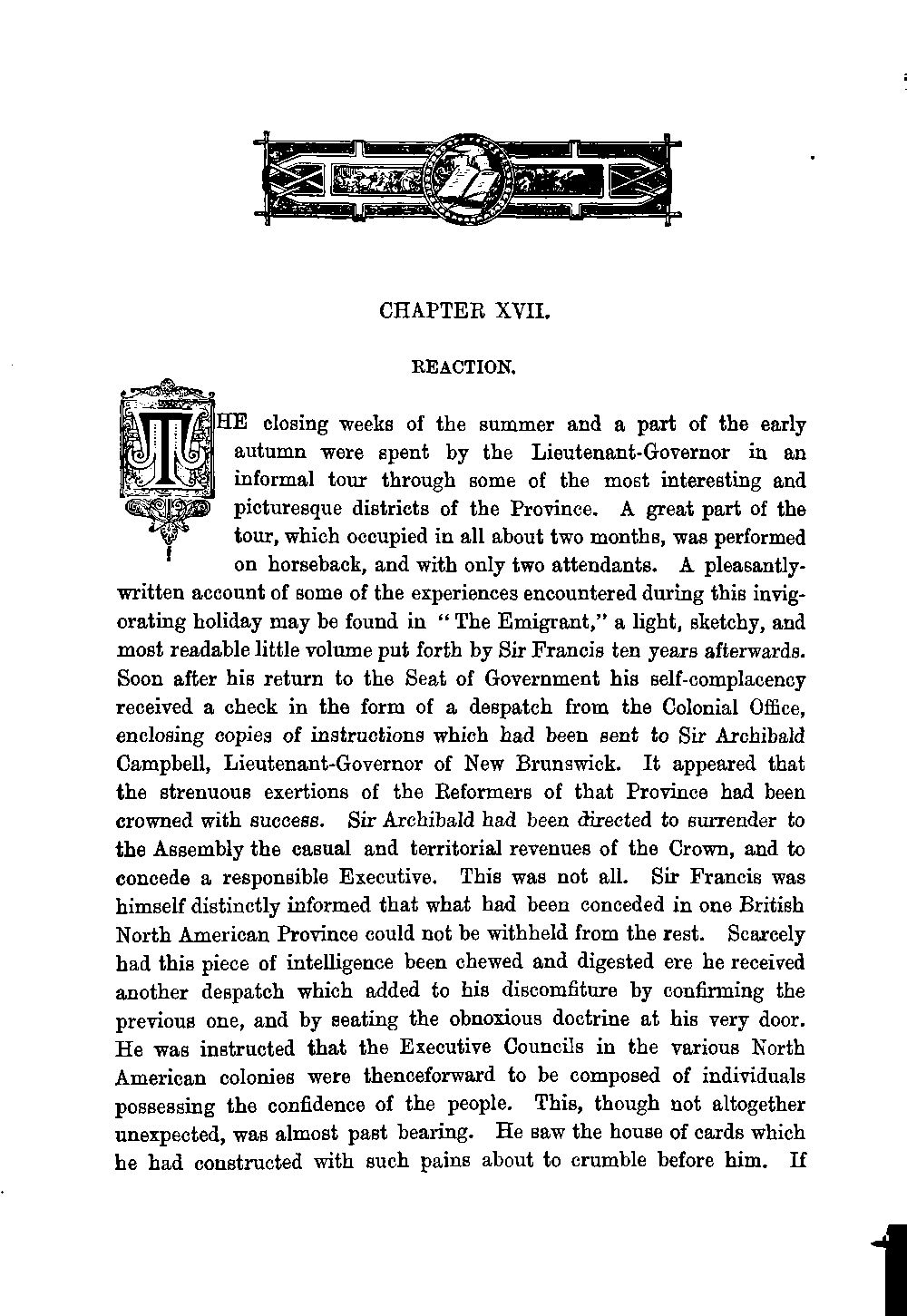 CHAPTER XVII.

REACTION.

THE closing weeks of the summer and a part of the early autumn were spent by the Lieutenant-Governor in an informal tour through some of the most interesting and picturesque districts of the Province. A great part of the tour, which occupied in all about two months, was performed on horseback, and with only two attendants. A pleasantly-written account of some of the experiences encountered during this invigorating holiday may be found in "The Emigrant," a light, sketchy, and most readable little volume put forth by Sir Francis ten years afterwards. Soon after his return to the Seat of Government his self-complacency received a check in the form of a despatch from the Colonial Office, enclosing copies of instructions which had been sent to Sir Archibald Campbell, Lieutenant-Governor of New Brunswick. It appeared that the strenuous exertions of the Reformers of that Province had been crowned with success. Sir Archibald had been directed to surrender to the Assembly the casual and territorial revenues of the Crown, and to concede a responsible Executive. This was not all. Sir Francis was himself distinctly informed that what had been conceded in one British North American Province could not be withheld from the rest. Scarcely had this piece of intelligence been chewed and digested ere he received another despatch which added to his discomfiture by confirming the previous one, and by seating the obnoxious doctrine at his very door. He was instructed that the Executive Councils in the various North American colonies were thenceforward to be composed of individuals possessing the confidence of the people. This, though not altogether unexpected, was almost past bearing. He saw the house of cards which he had constructed with such pains about to crumble before him. If